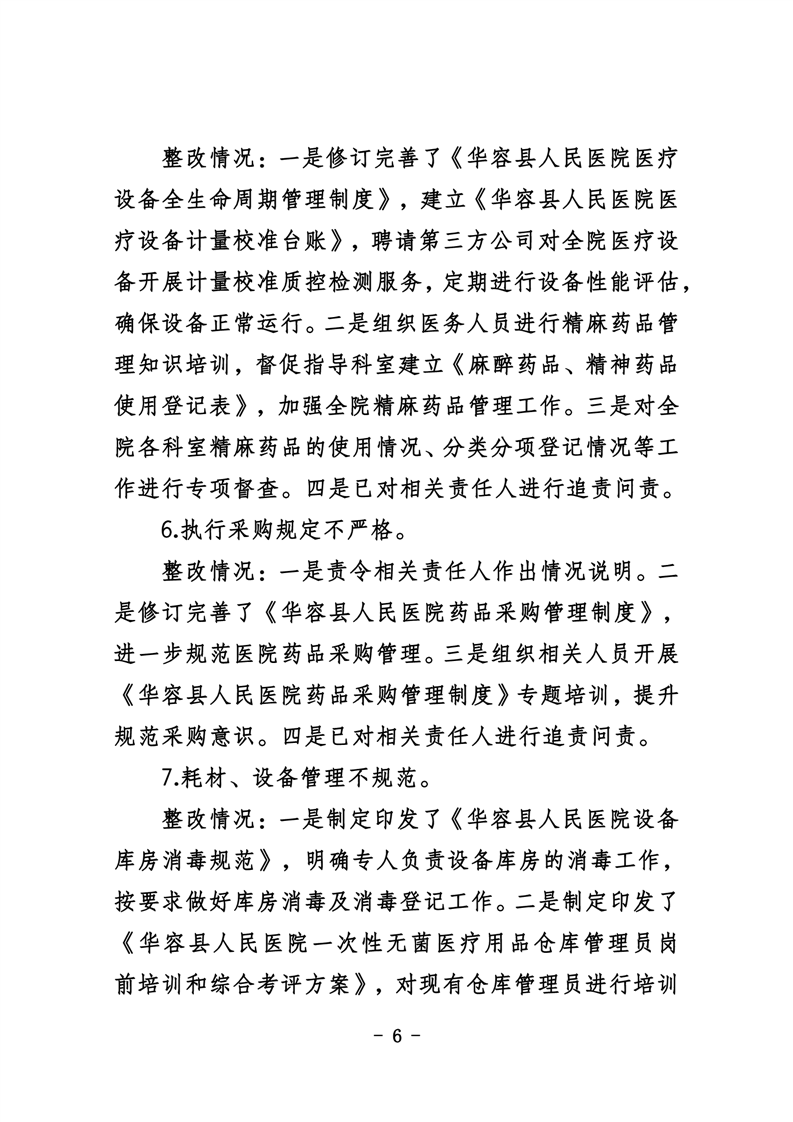 整改情况：一是修订完善了《华容县人民医院医疗设备全生命周期管理制度》，建立《华容县人民医院医疗设备计量校准台账》，聘请第三方公司对全院医疗设备开展计量校准质控检测服务，定期进行设备性能评估，确保设备正常运行。二是组织医务人员进行精麻药品管理知识培训，督促指导科室建立《麻醉药品、精神药品使用登记表》，加强全院精麻药品管理工作。三是对全院各科室精麻药品的使用情况、分类分项登记情况等工作进行专项督查。四是已对相关责任人进行追责问责。

6.执行采购规定不严格。

整改情况：一是责令相关责任人作出情况说明。二是修订完善了《华容县人民医院药品采购管理制度》，进一步规范医院药品采购管理。三是组织相关人员开展《华容县人民医院药品采购管理制度》专题培训，提升规范采购意识。四是已对相关责任人进行追责问责。

7.耗材、设备管理不规范。

整改情况：一是制定印发了《华容县人民医院设备库房消毒规范》，明确专人负责设备库房的消毒工作，按要求做好库房消毒及消毒登记工作。二是制定印发了《华容县人民医院一次性无菌医疗用品仓库管理员岗前培训和综合考评方案》，对现有仓库管理员进行培训

- 6 -